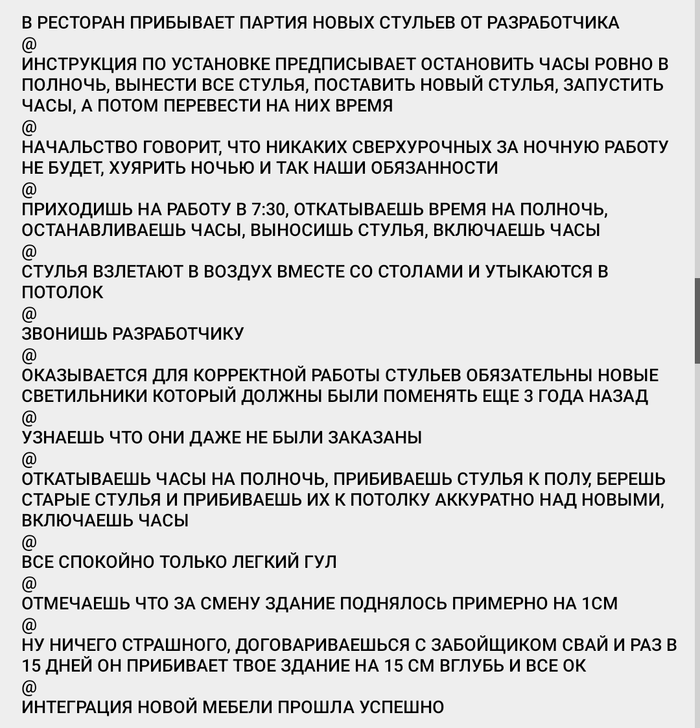 В РЕСТОРАН ПРИБЫВАЕТ ПАРТИЯ НОВЫХ СТУЛЬЕВ ОТ РАЗРАБОТЧИКА
@
ИНСТРУКЦИЯ ПО УСТАНОВКЕ ПРЕДПИСЫВАЕТ ОСТАНОВИТЬ ЧАСЫ РОВНО В ПОЛНОЧЬ, ВЫНЕСТИ ВСЕ СТУЛЬЯ, ПОСТАВИТЬ НОВЫЙ СТУЛЬЯ, ЗАПУСТИТЬ ЧАСЫ, А ПОТОМ ПЕРЕВЕСТИ НА НИХ ВРЕМЯ
@
НАЧАЛЬСТВО ГОВОРИТ, ЧТО НИКАКИХ СВЕРХУРОЧНЫХ ЗА НОЧНУЮ РАБОТУ НЕ БУДЕТ, ХУЯРИТЬ НОЧЬЮ И ТАК НАШИ ОБЯЗАННОСТИ
@
ПРИХОДИШЬ НА РАБОТУ В 7:30, ОТКАТЫВАЕШЬ ВРЕМЯ НА ПОЛНОЧЬ, ОСТАНАВЛИВАЕШЬ ЧАСЫ, ВЫНОСИШЬ СТУЛЬЯ, ВКЛЮЧАЕШЬ ЧАСЫ
@
СТУЛЬЯ ВЗЛЕТАЮТ В ВОЗДУХ ВМЕСТЕ СО СТОЛАМИ И УТЫКАЮТСЯ В ПОТОЛОК
@
ЗВОНИШЬ РАЗРАБОТЧИКУ
@
ОКАЗЫВАЕТСЯ ДЛЯ КОРРЕКТНОЙ РАБОТЫ СТУЛЬЕВ ОБЯЗАТЕЛЬНЫ НОВЫЕ СВЕТИЛЬНИКИ КОТОРЫЙ ДОЛЖНЫ БЫЛИ ПОМЕНЯТЬ ЕЩЕ 3 ГОДА НАЗАД
@
УЗНАЕШЬ ЧТО ОНИ ДАЖЕ НЕ БЫЛИ ЗАКАЗАНЫ
@
ОТКАТЫВАЕШЬ ЧАСЫ НА ПОЛНОЧЬ, ПРИБИВАЕШЬ СТУЛЬЯ К ПОЛУ, БЕРЕШЬ СТАРЫЕ СТУЛЬЯ И ПРИБИВАЕШЬ ИХ К ПОТОЛКУ АККУРАТНО НАД НОВЫМИ, ВКЛЮЧАЕШЬ ЧАСЫ
@
ВСЕ СПОКОЙНО ТОЛЬКО ЛЕГКИЙ ГУЛ
@
ОТМЕЧАЕШЬ ЧТО ЗА СМЕНУ ЗДАНИЕ ПОДНЯЛОСЬ ПРИМЕРНО НА 1СМ
@
НУ НИЧЕГО СТРАШНОГО, ДОГОВАРИВАЕШЬСЯ С ЗАБОЙЩИКОМ СВАЙ И РАЗ В 15 ДНЕЙ ОН ПРИБИВАЕТ ТВОЕ ЗДАНИЕ НА 15 СМ ВГЛУБЬ И ВСЕ ОК
@
ИНТЕГРАЦИЯ НОВОЙ МЕБЕЛИ ПРОШЛА УСПЕШНО